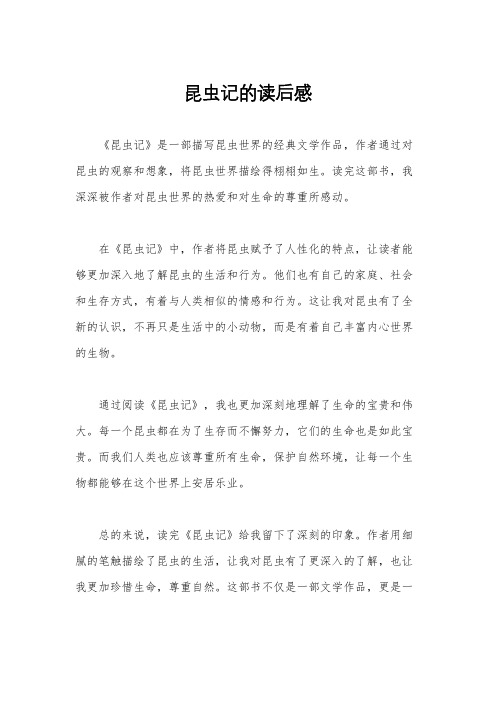 昆虫记的读后感

《昆虫记》是一部描写昆虫世界的经典文学作品，作者通过对昆虫的观察和想象，将昆虫世界描绘得栩栩如生。读完这部书，我深深被作者对昆虫世界的热爱和对生命的尊重所感动。

在《昆虫记》中，作者将昆虫赋予了人性化的特点，让读者能够更加深入地了解昆虫的生活和行为。他们也有自己的家庭、社会和生存方式，有着与人类相似的情感和行为。这让我对昆虫有了全新的认识，不再只是生活中的小动物，而是有着自己丰富内心世界的生物。

通过阅读《昆虫记》，我也更加深刻地理解了生命的宝贵和伟大。每一个昆虫都在为了生存而不懈努力，它们的生命也是如此宝贵。而我们人类也应该尊重所有生命，保护自然环境，让每一个生物都能够在这个世界上安居乐业。

总的来说，读完《昆虫记》给我留下了深刻的印象。作者用细腻的笔触描绘了昆虫的生活，让我对昆虫有了更深入的了解，也让我更加珍惜生命，尊重自然。这部书不仅是一部文学作品，更是一